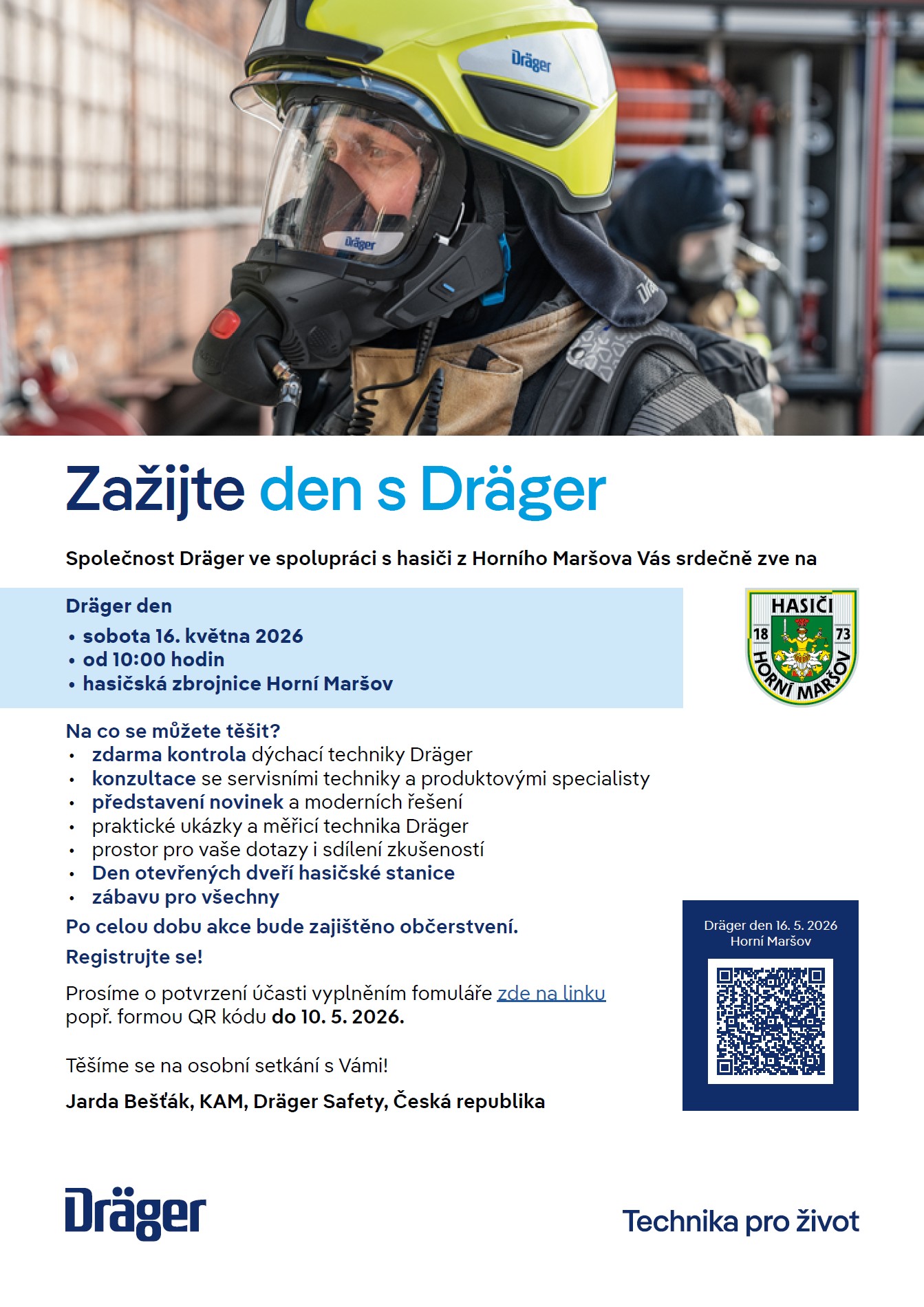 Dräger

Dräger

Zažijte den s Dräger

Společnost Dräger ve spolupráci s hasiči z Horního Maršova Vás srdečně zve na

Dräger den
• sobota 16. května 2026
• od 10:00 hodin
• hasičská zbrojnice Horní Maršov

HASIČI 18 73 HORNÍ MARŠOV

Na co se můžete těšit?
• zdarma kontrola dýchací techniky Dräger
• konzultace se servisními techniky a produktovými specialisty
• představení novinek a moderních řešení
• praktické ukázky a měřicí technika Dräger
• prostor pro vaše dotazy i sdílení zkušeností
• Den otevřených dveří hasičské stanice
• zábavu pro všechny

Po celou dobu akce bude zajištěno občerstvení.

Registrujte se!

Prosíme o potvrzení účasti vyplněním fomuláře zde na linku popř. formou QR kódu do 10. 5. 2026.

Těšíme se na osobní setkání s Vámi!

Jarda Bešťák, KAM, Dräger Safety, Česká republika

Dräger den 16. 5. 2026
Horní Maršov

Dräger

Technika pro život